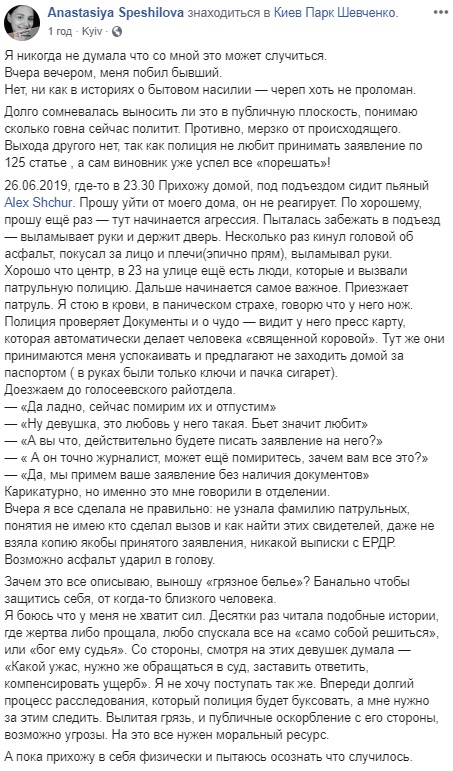 Anastasiya Speshilova знаходиться в Киев Парк Шевченко.
1 год · Kyiv

Я никогда не думала что со мной это может случиться.
Вчера вечером, меня побил бывший.
Нет, ни как в историях о бытовом насилии — череп хоть не проломан.

Долго сомневалась выносить ли это в публичную плоскость, понимаю сколько говна сейчас политит. Противно, мерзко от происходящего. Выхода другого нет, так как полиция не любит принимать заявление по 125 статье , а сам виновник уже успел все «порешать»!

26.06.2019, где-то в 23.30 Прихожу домой, под подъездом сидит пьяный Alex Shchur. Прошу уйти от моего дома, он не реагирует. По хорошему, прошу ещё раз — тут начинается агрессия. Пыталась забежать в подъезд — выламывает руки и держит дверь. Несколько раз кинул головой об асфальт, покусал за лицо и плечи(эпично прям), выламывал руки. Хорошо что центр, в 23 на улице ещё есть люди, которые и вызвали патрульную полицию. Дальше начинается самое важное. Приезжает патруль. Я стою в крови, в паническом страхе, говорю что у него нож. Полиция проверяет Документы и о чудо — видит у него пресс карту, которая автоматически делает человека «священной коровой». Тут же они принимаются меня успокаивать и предлагают не заходить домой за паспортом ( в руках были только ключи и пачка сигарет).
Доезжаем до голосеевского райотдела.
— «Да ладно, сейчас помирим их и отпустим»
— «Ну девушка, это любовь у него такая. Бьет значит любит»
— «А вы что, действительно будете писать заявление на него?»
— « А он точно журналист, может ещё помиритесь, зачем вам все это?»
— «Да, мы примем ваше заявление без наличия документов»
Карикатурно, но именно это мне говорили в отделении.
Вчера я все сделала не правильно: не узнала фамилию патрульных, понятия не имею кто сделал вызов и как найти этих свидетелей, даже не взяла копию якобы принятого заявления, никакой выписки с ЕРДР. Возможно асфальт ударил в голову.

Зачем это все описываю, выношу «грязное белье»? Банально чтобы защитись себя, от когда-то близкого человека.
Я боюсь что у меня не хватит сил. Десятки раз читала подобные истории, где жертва либо прощала, любо спускала все на «само собой решиться», или «бог ему судья». Со стороны, смотря на этих девушек думала — «Какой ужас, нужно же обращаться в суд, заставить ответить, компенсировать ущерб». Я не хочу поступать так же. Впереди долгий процесс расследования, который полиция будет буксовать, а мне нужно за этим следить. Вылитая грязь, и публичные оскорбление с его стороны, возможно угрозы. На это все нужен моральный ресурс.

А пока прихожу в себя физически и пытаюсь осознать что случилось.